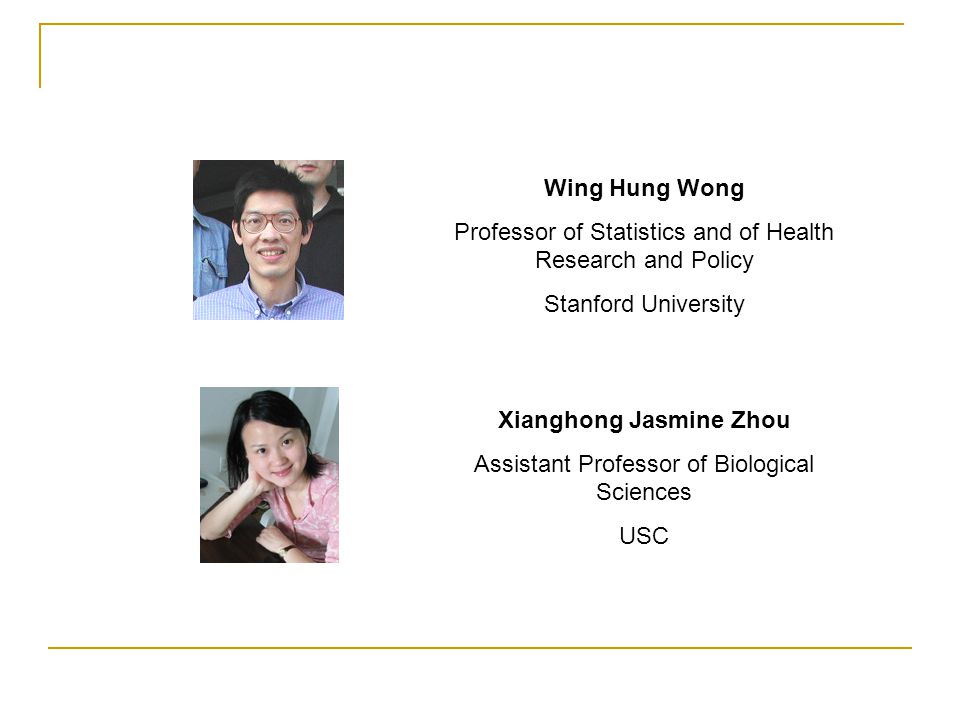 Wing Hung Wong

Professor of Statistics and of Health Research and Policy

Stanford University

Xianghong Jasmine Zhou

Assistant Professor of Biological Sciences

USC